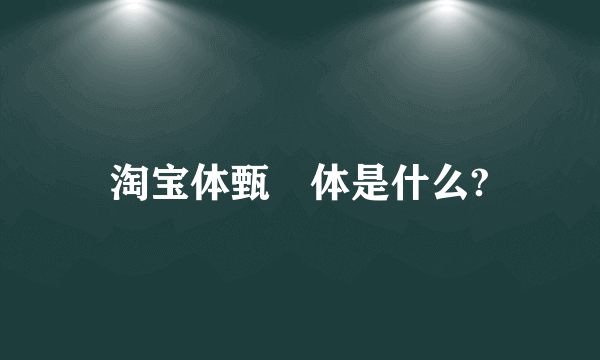 淘宝体甄　体是什么?